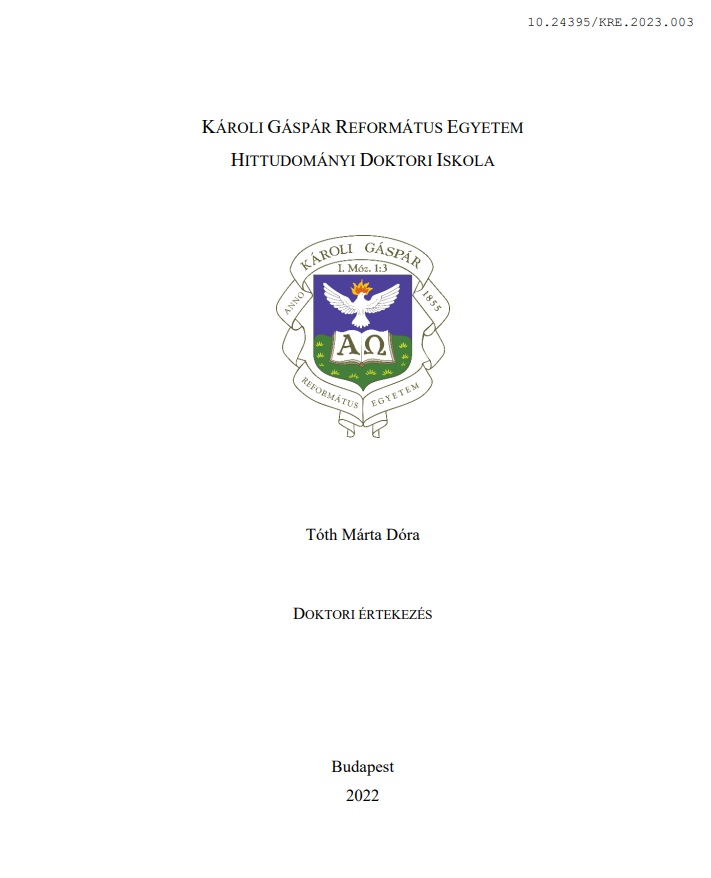 10.24395/KRE.2023.003

KÁROLI GÁSPÁR REFORMÁTUS EGYETEM
HITTUDOMÁNYI DOKTORI ISKOLA

KÁROLI GÁSPÁR
I. Móz. 1:3
ANNO 1855
ΑΩ
REFORMÁTUS EGYETEM

Tóth Márta Dóra

DOKTORI ÉRTEKEZÉS

Budapest
2022